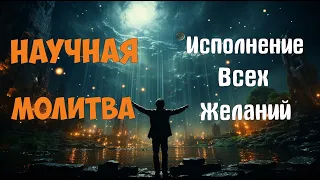 НАУЧНАЯ МОЛИТВА

Исполнение Всех Желаний